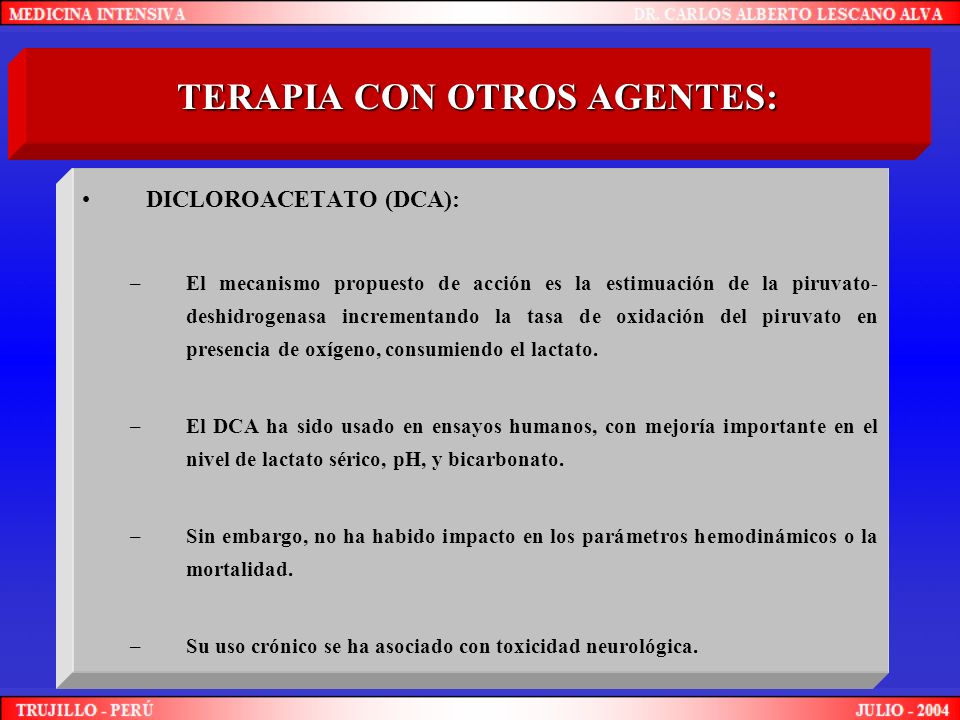 MEDICINA INTENSIVA
DR. CARLOS ALBERTO LESCANO ALVA

TERAPIA CON OTROS AGENTES:

• DICLOROACETATO (DCA):

– El mecanismo propuesto de acción es la estimuación de la piruvato-deshidrogenasa incrementando la tasa de oxidación del piruvato en presencia de oxígeno, consumiendo el lactato.

– El DCA ha sido usado en ensayos humanos, con mejoría importante en el nivel de lactato sérico, pH, y bicarbonato.

– Sin embargo, no ha habido impacto en los parámetros hemodinámicos o la mortalidad.

– Su uso crónico se ha asociado con toxicidad neurológica.

TRUJILLO - PERÚ
JULIO - 2004